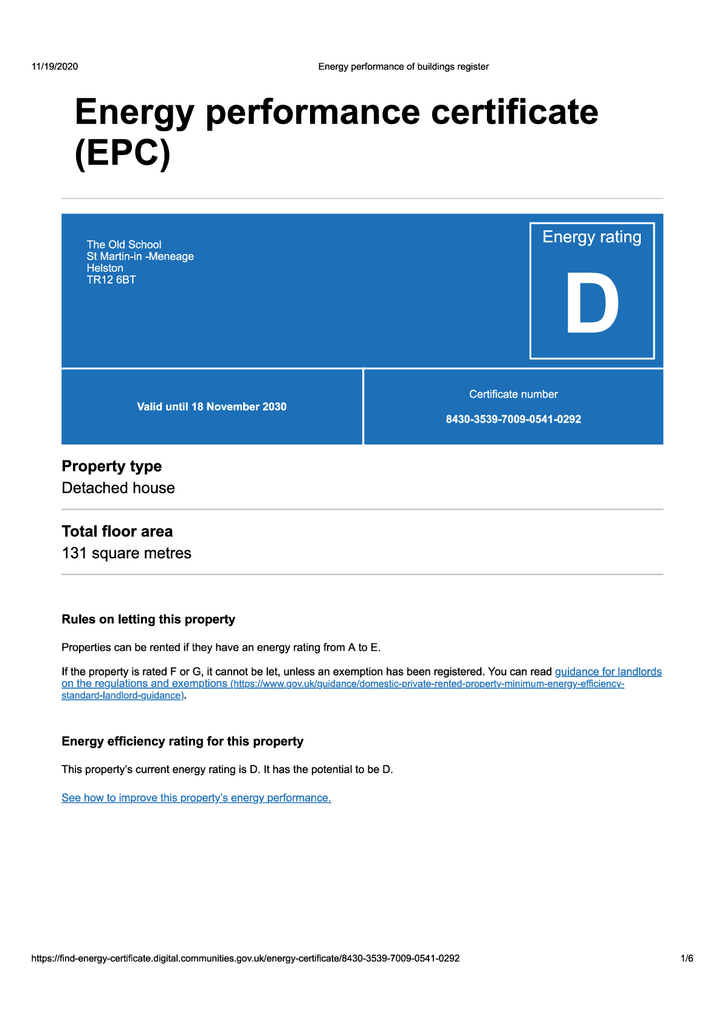 11/19/2020 Energy performance of buildings register

Energy performance certificate (EPC)

The Old School
St Martin-in -Meneage
Helston
TR12 6BT

Energy rating

D

Valid until 18 November 2030

Certificate number

8430-3539-7009-0541-0292

Property type

Detached house

Total floor area

131 square metres

Rules on letting this property

Properties can be rented if they have an energy rating from A to E.

If the property is rated F or G, it cannot be let, unless an exemption has been registered. You can read guidance for landlords on the regulations and exemptions (https://www.gov.uk/guidance/domestic-private-rented-property-minimum-energy-efficiency-standard-landlord-guidance).

Energy efficiency rating for this property

This property's current energy rating is D. It has the potential to be D.

See how to improve this property's energy performance.

https://find-energy-certificate.digital.communities.gov.uk/energy-certificate/8430-3539-7009-0541-0292 1/6